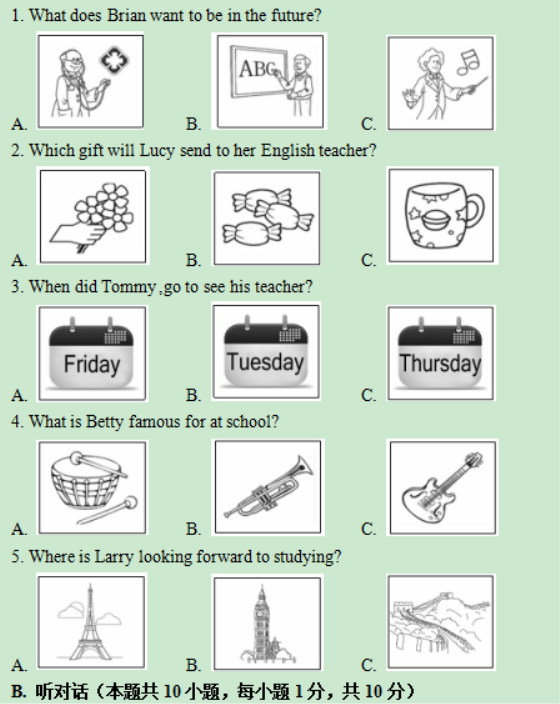 1. What does Brian want to be in the future?

A. B. ABC C.

2. Which gift will Lucy send to her English teacher?

A. B. C.

3. When did Tommy,go to see his teacher?

A. Friday B. Tuesday C. Thursday

4. What is Betty famous for at school?

A. B. C.

5. Where is Larry looking forward to studying?

A. B. C.

B. 听对话（本题共 10 小题，每小题 1 分，共 10 分）